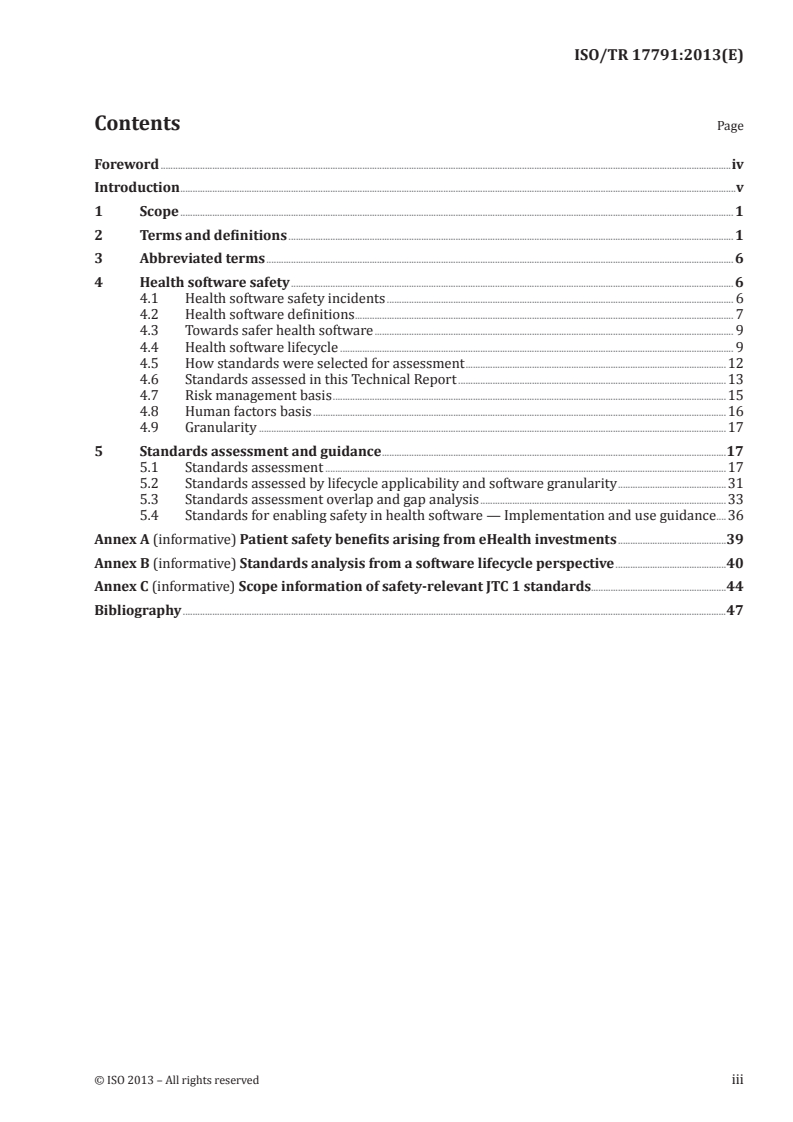 ISO/TR 17791:2013(E)

Contents

Page

Foreword iv
Introduction v
1 Scope 1
2 Terms and definitions 1
3 Abbreviated terms 6
4 Health software safety 6
4.1 Health software safety incidents 6
4.2 Health software definitions 7
4.3 Towards safer health software 9
4.4 Health software lifecycle 9
4.5 How standards were selected for assessment 12
4.6 Standards assessed in this Technical Report 13
4.7 Risk management basis 15
4.8 Human factors basis 16
4.9 Granularity 17
5 Standards assessment and guidance 17
5.1 Standards assessment 17
5.2 Standards assessed by lifecycle applicability and software granularity 31
5.3 Standards assessment overlap and gap analysis 33
5.4 Standards for enabling safety in health software — Implementation and use guidance 36
Annex A (informative) Patient safety benefits arising from eHealth investments 39
Annex B (informative) Standards analysis from a software lifecycle perspective 40
Annex C (informative) Scope information of safety-relevant JTC 1 standards 44
Bibliography 47

© ISO 2013 – All rights reserved

iii